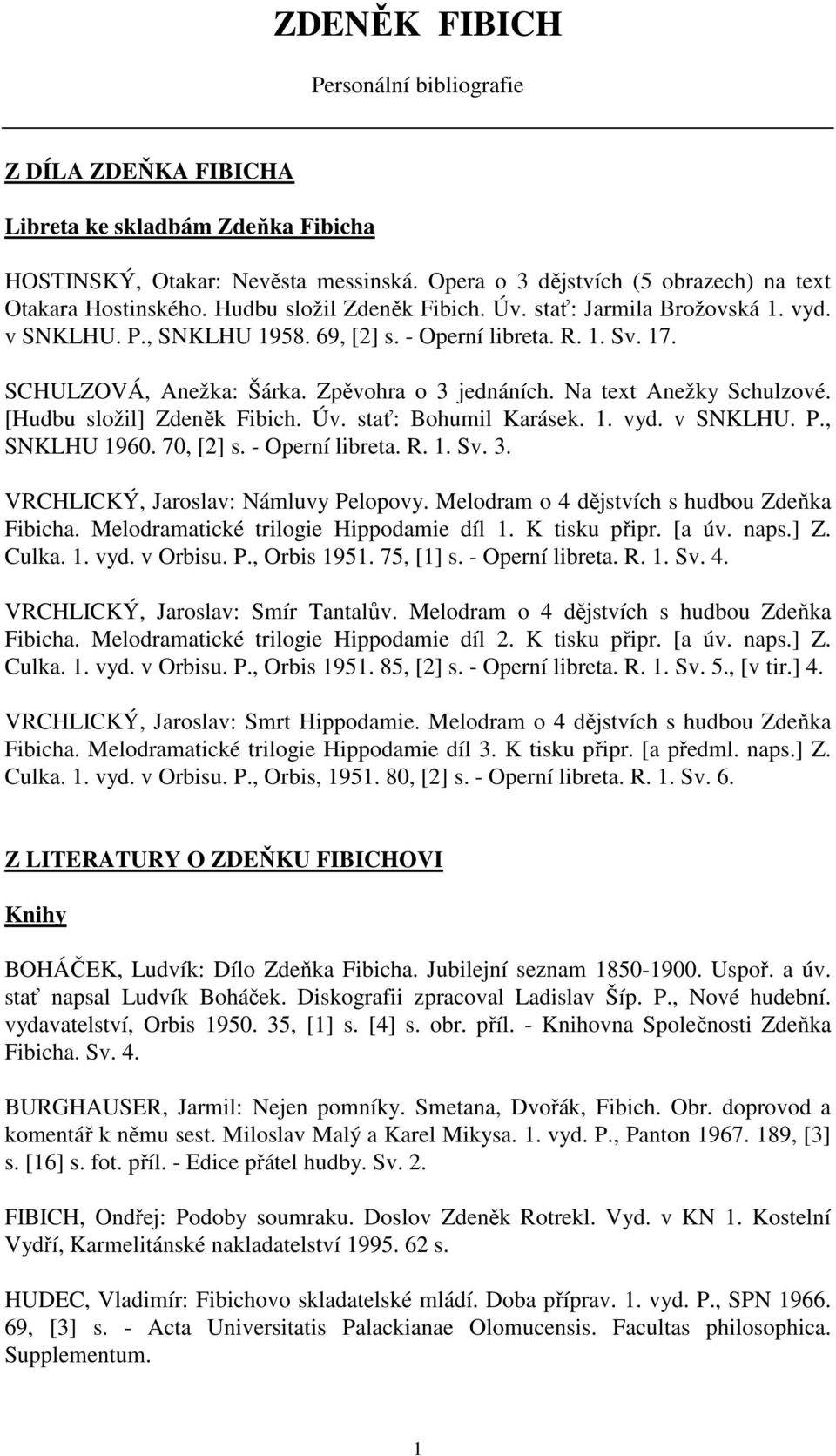 ZDENĚK FIBICH

Personální bibliografie

Z DÍLA ZDEŇKA FIBICHA

Libreta ke skladbám Zdeňka Fibicha

HOSTINSKÝ, Otakar: Nevěsta messinská. Opera o 3 dějstvích (5 obrazech) na text Otakara Hostinského. Hudbu složil Zdeněk Fibich. Úv. stať: Jarmila Brožovská 1. vyd. v SNKLHU. P., SNKLHU 1958. 69, [2] s. - Operní libreta. R. 1. Sv. 17.

SCHULZOVÁ, Anežka: Šárka. Zpěvohra o 3 jednáních. Na text Anežky Schulzové. [Hudbu složil] Zdeněk Fibich. Úv. stať: Bohumil Karásek. 1. vyd. v SNKLHU. P., SNKLHU 1960. 70, [2] s. - Operní libreta. R. 1. Sv. 3.

VRCHLICKÝ, Jaroslav: Námluvy Pelopovy. Melodram o 4 dějstvích s hudbou Zdeňka Fibicha. Melodramatické trilogie Hippodamie díl 1. K tisku připr. [a úv. naps.] Z. Culka. 1. vyd. v Orbisu. P., Orbis 1951. 75, [1] s. - Operní libreta. R. 1. Sv. 4.

VRCHLICKÝ, Jaroslav: Smír Tantalův. Melodram o 4 dějstvích s hudbou Zdeňka Fibicha. Melodramatické trilogie Hippodamie díl 2. K tisku připr. [a úv. naps.] Z. Culka. 1. vyd. v Orbisu. P., Orbis 1951. 85, [2] s. - Operní libreta. R. 1. Sv. 5., [v tir.] 4.

VRCHLICKÝ, Jaroslav: Smrt Hippodamie. Melodram o 4 dějstvích s hudbou Zdeňka Fibicha. Melodramatické trilogie Hippodamie díl 3. K tisku připr. [a předml. naps.] Z. Culka. 1. vyd. v Orbisu. P., Orbis, 1951. 80, [2] s. - Operní libreta. R. 1. Sv. 6.

Z LITERATURY O ZDEŇKU FIBICHOVI

Knihy

BOHÁČEK, Ludvík: Dílo Zdeňka Fibicha. Jubilejní seznam 1850-1900. Uspoř. a úv. stať napsal Ludvík Boháček. Diskografii zpracoval Ladislav Šíp. P., Nové hudební. vydavatelství, Orbis 1950. 35, [1] s. [4] s. obr. příl. - Knihovna Společnosti Zdeňka Fibicha. Sv. 4.

BURGHAUSER, Jarmil: Nejen pomníky. Smetana, Dvořák, Fibich. Obr. doprovod a komentář k němu sest. Miloslav Malý a Karel Mikysa. 1. vyd. P., Panton 1967. 189, [3] s. [16] s. fot. příl. - Edice přátel hudby. Sv. 2.

FIBICH, Ondřej: Podoby soumraku. Doslov Zdeněk Rotrekl. Vyd. v KN 1. Kostelní Vydří, Karmelitánské nakladatelství 1995. 62 s.

HUDEC, Vladimír: Fibichovo skladatelské mládí. Doba příprav. 1. vyd. P., SPN 1966. 69, [3] s. - Acta Universitatis Palackianae Olomucensis. Facultas philosophica. Supplementum.

1